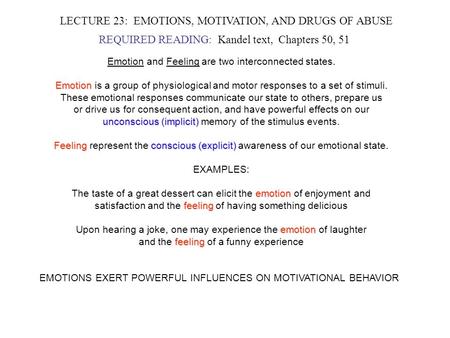 LECTURE 23: EMOTIONS, MOTIVATION, AND DRUGS OF ABUSE

REQUIRED READING: Kandel text, Chapters 50, 51

Emotion and Feeling are two interconnected states.

Emotion is a group of physiological and motor responses to a set of stimuli. These emotional responses communicate our state to others, prepare us or drive us for consequent action, and have powerful effects on our unconscious (implicit) memory of the stimulus events.

Feeling represent the conscious (explicit) awareness of our emotional state.

EXAMPLES:

The taste of a great dessert can elicit the emotion of enjoyment and satisfaction and the feeling of having something delicious

Upon hearing a joke, one may experience the emotion of laughter and the feeling of a funny experience

EMOTIONS EXERT POWERFUL INFLUENCES ON MOTIVATIONAL BEHAVIOR